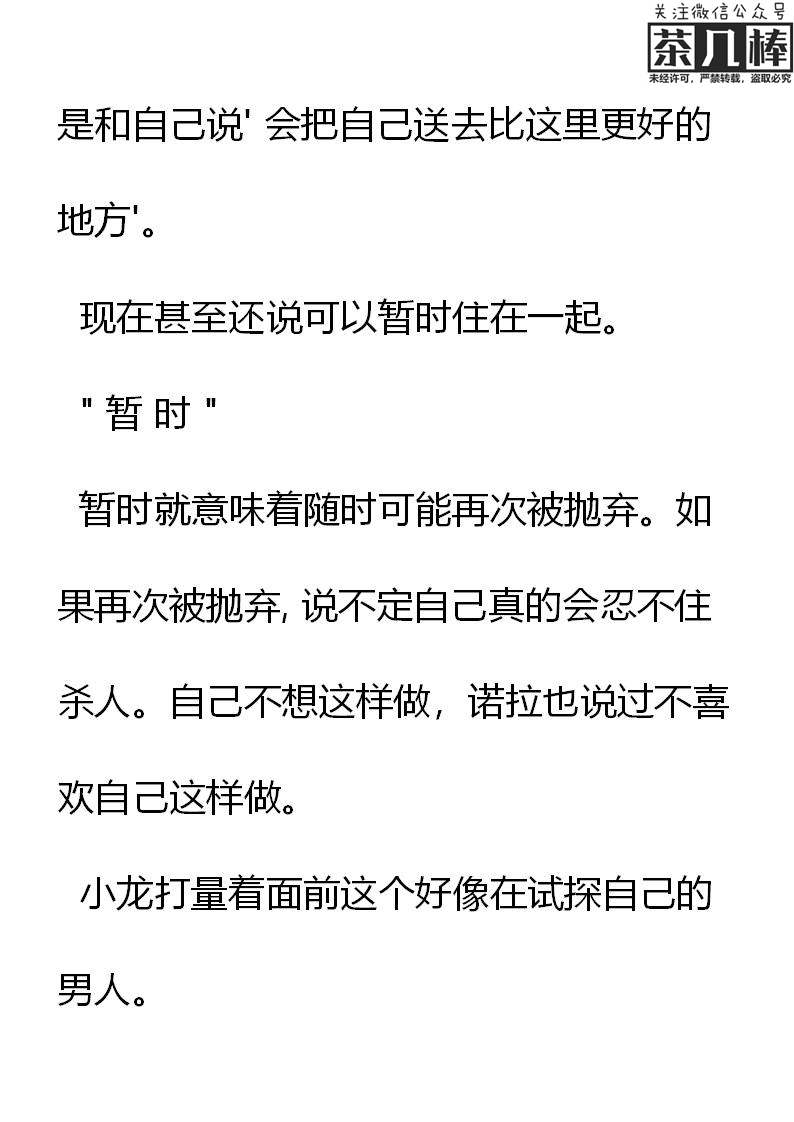 关注微信公众号
茶几棒
未经许可，严禁转载，盗取必究

是和自己说' 会把自己送去比这里更好的地方'。

现在甚至还说可以暂时住在一起。

" 暂 时 "

暂时就意味着随时可能再次被抛弃。如果再次被抛弃, 说不定自己真的会忍不住杀人。自己不想这样做，诺拉也说过不喜欢自己这样做。

小龙打量着面前这个好像在试探自己的男人。